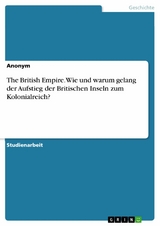 Geschichte

Anonym

The British Empire. Wie und warum gelang der Aufstieg der Britischen Inseln zum Kolonialreich?

Studienarbeit

GRIN